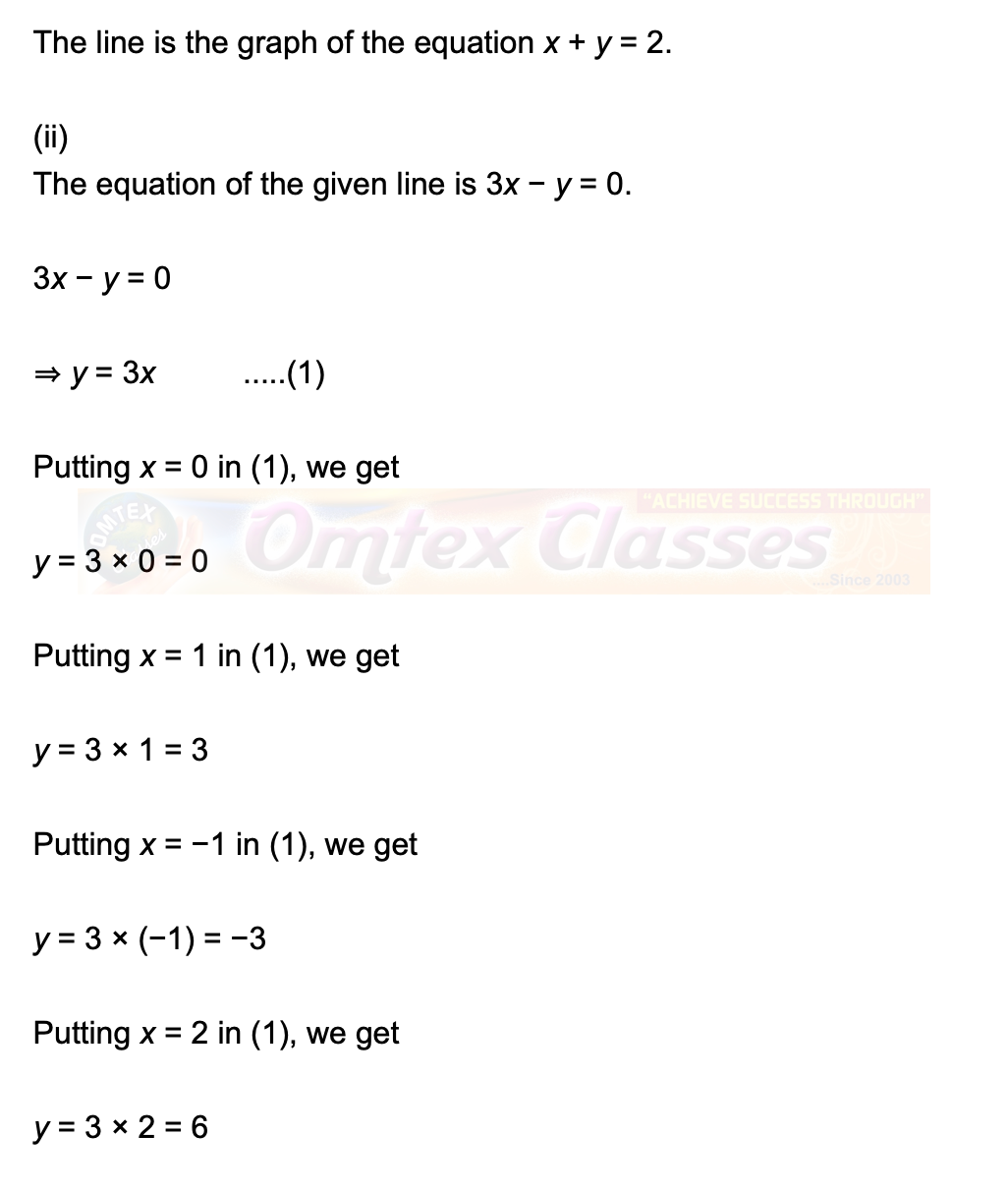 The line is the graph of the equation $x + y = 2$.

(ii)
The equation of the given line is $3x - y = 0$.

$3x - y = 0$

$\Rightarrow y = 3x$ .....(1)

Putting $x = 0$ in (1), we get

$y = 3 \times 0 = 0$

Putting $x = 1$ in (1), we get

$y = 3 \times 1 = 3$

Putting $x = -1$ in (1), we get

$y = 3 \times (-1) = -3$

Putting $x = 2$ in (1), we get

$y = 3 \times 2 = 6$

"ACHIEVE SUCCESS THROUGH"
OMTEX
Omtex Classes
...Since 2003